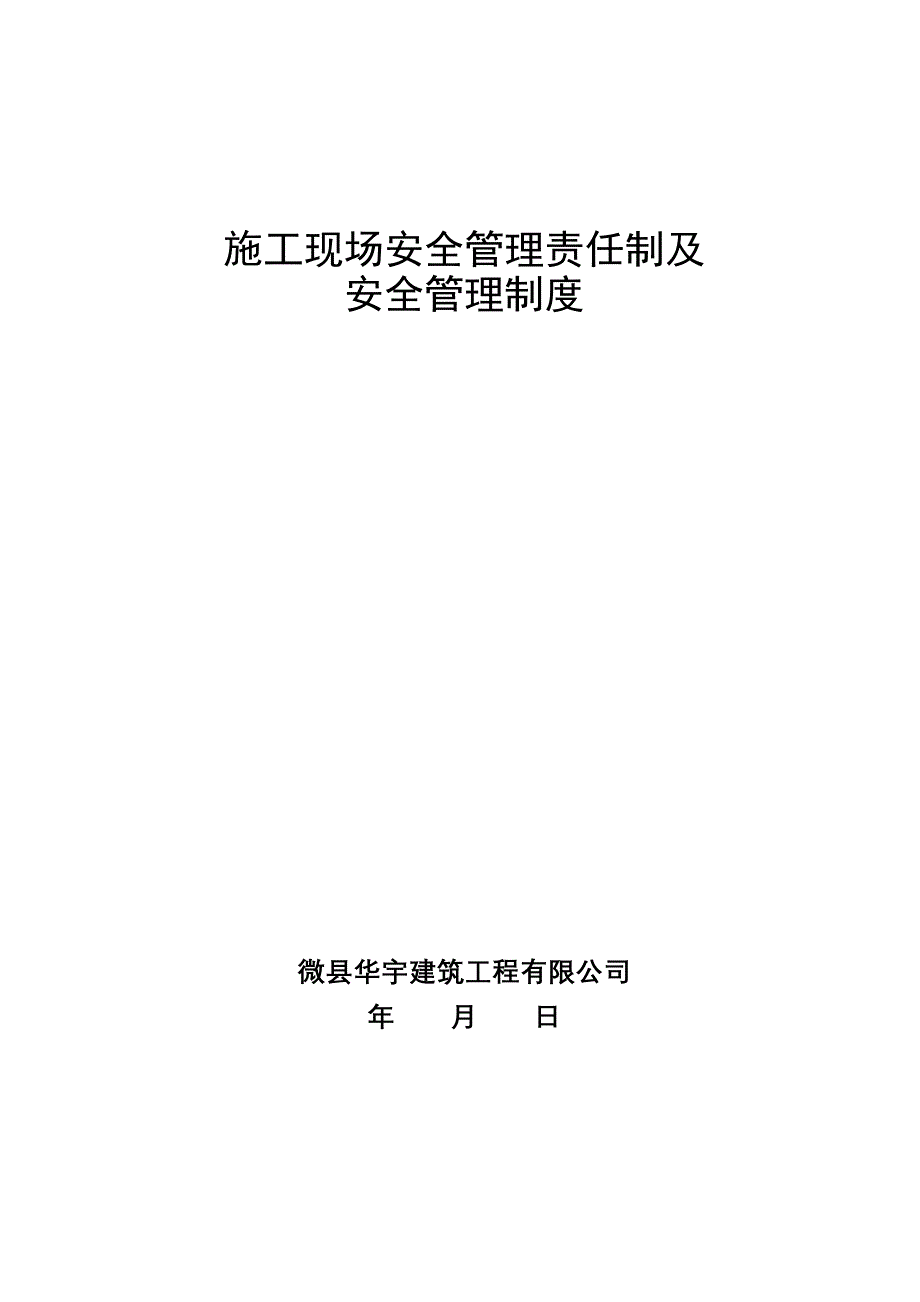 施工现场安全管理责任制及
安全管理制度

微县华宇建筑工程有限公司
年　　月　　日